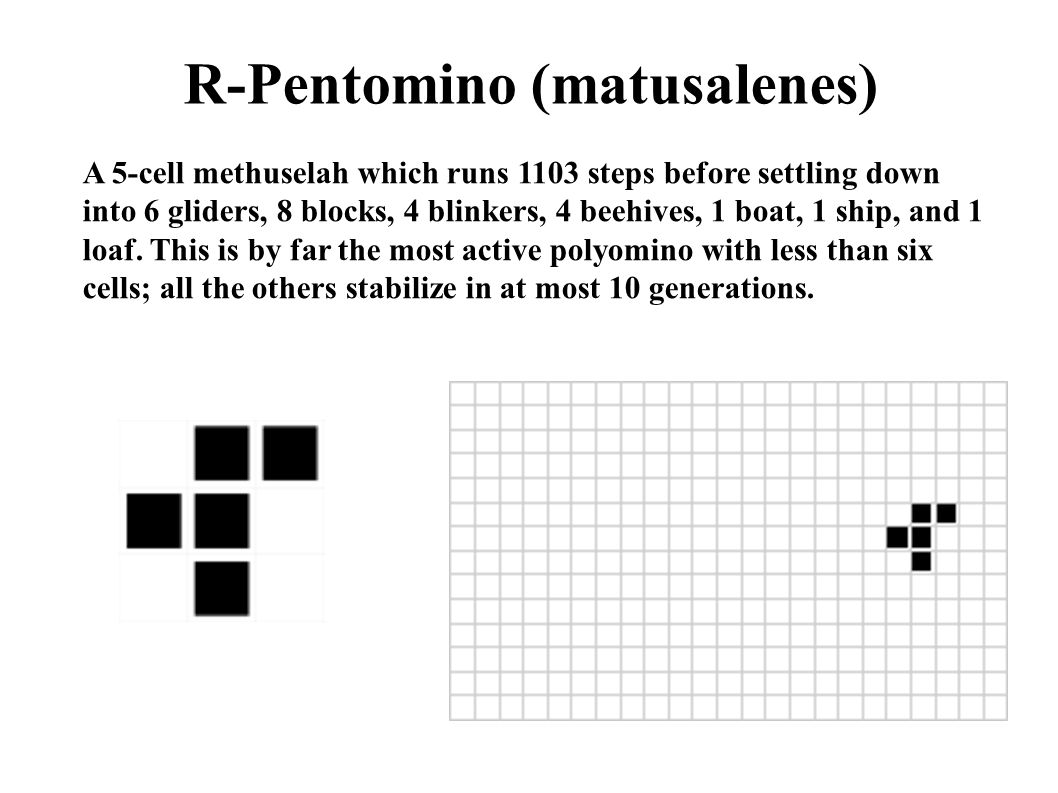 R-Pentomino (matusalenes)

A 5-cell methuselah which runs 1103 steps before settling down into 6 gliders, 8 blocks, 4 blinkers, 4 beehives, 1 boat, 1 ship, and 1 loaf. This is by far the most active polyomino with less than six cells; all the others stabilize in at most 10 generations.